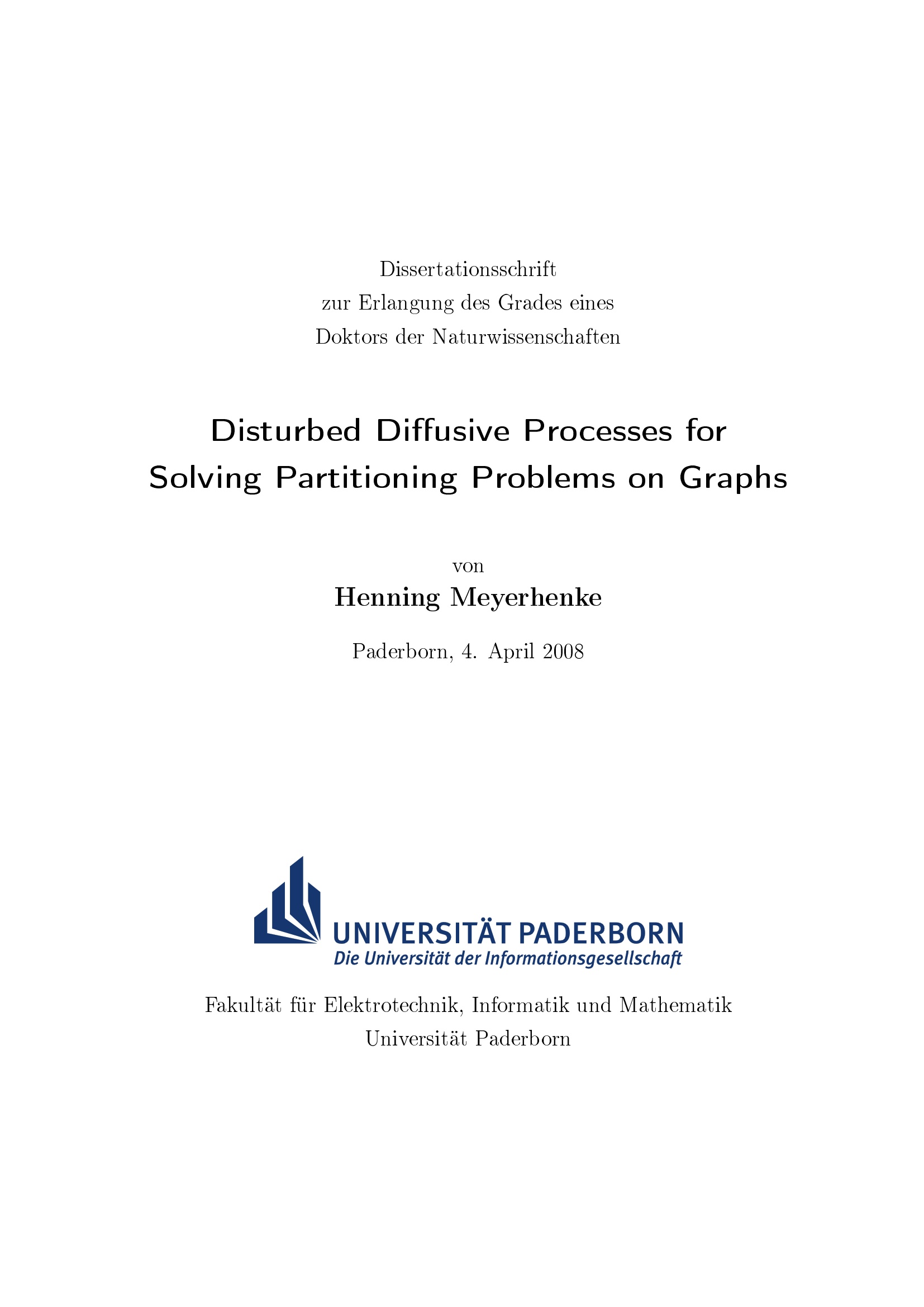 Dissertationsschrift
zur Erlangung des Grades eines
Doktors der Naturwissenschaften

Disturbed Diffusive Processes for Solving Partitioning Problems on Graphs

von
Henning Meyerhenke

Paderborn, 4. April 2008

UNIVERSITÄT PADERBORN
Die Universität der Informationsgesellschaft

Fakultät für Elektrotechnik, Informatik und Mathematik
Universität Paderborn